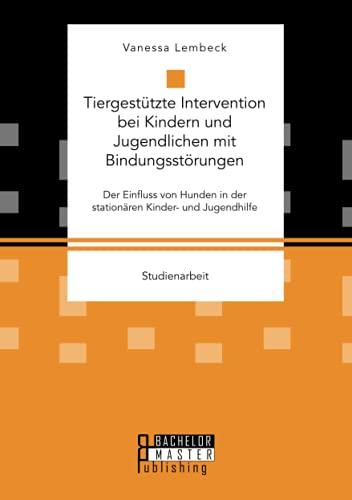 Vanessa Lembeck

Tiergestützte Intervention bei Kindern und Jugendlichen mit Bindungsstörungen

Der Einfluss von Hunden in der stationären Kinder- und Jugendhilfe

Studienarbeit

BACHELOR
MASTER
Publishing